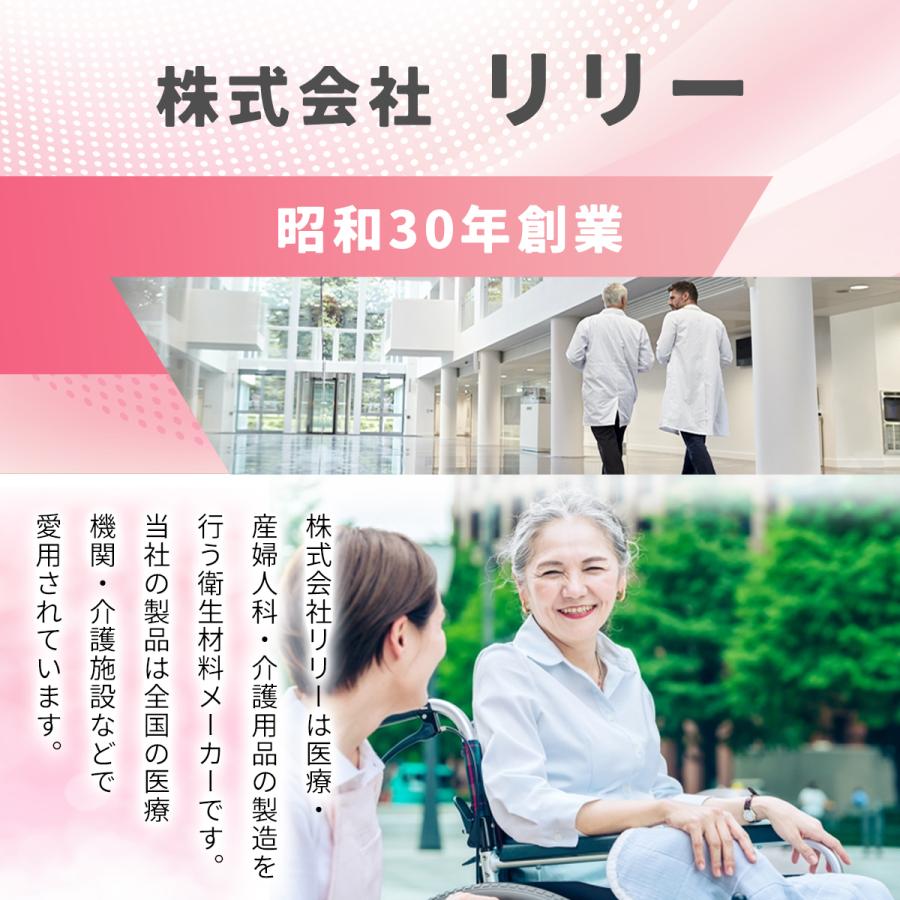 株式会社 リリー

昭和30年創業

株式会社リリーは医療・産婦人科・介護用品の製造を行う衛生材料メーカーです。当社の製品は全国の医療機関・介護施設などで愛用されています。